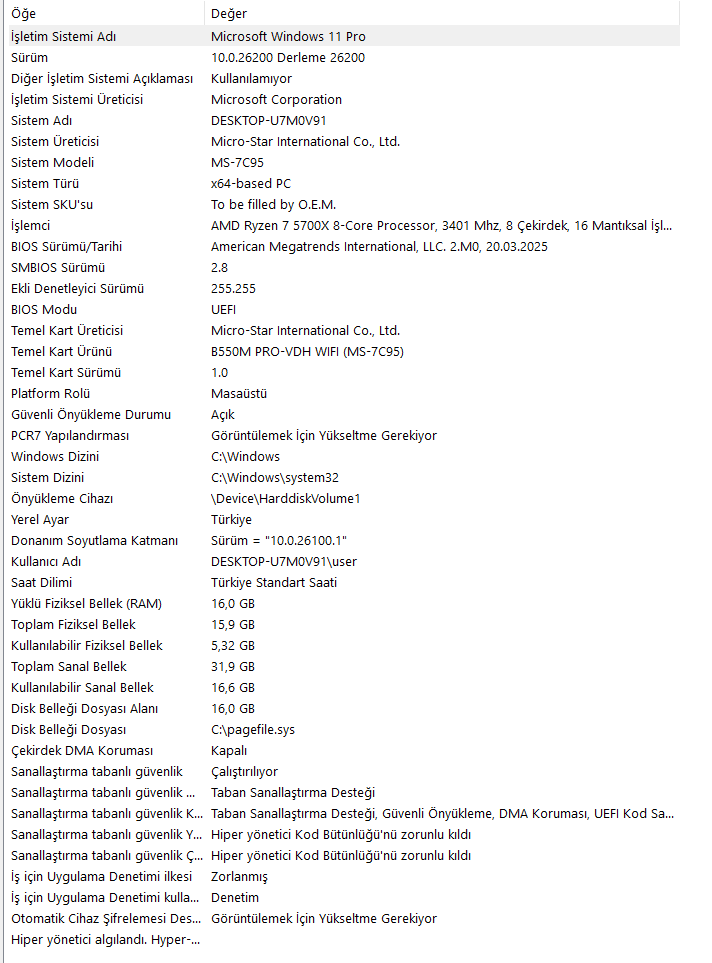 | Öğe | Değer |
|---|---|
| İşletim Sistemi Adı | Microsoft Windows 11 Pro |
| Sürüm | 10.0.26200 Derleme 26200 |
| Diğer İşletim Sistemi Açıklaması | Kullanılamıyor |
| İşletim Sistemi Üreticisi | Microsoft Corporation |
| Sistem Adı | DESKTOP-U7M0V91 |
| Sistem Üreticisi | Micro-Star International Co., Ltd. |
| Sistem Modeli | MS-7C95 |
| Sistem Türü | x64-based PC |
| Sistem SKU'su | To be filled by O.E.M. |
| İşlemci | AMD Ryzen 7 5700X 8-Core Processor, 3401 Mhz, 8 Çekirdek, 16 Mantıksal İşl... |
| BIOS Sürümü/Tarihi | American Megatrends International, LLC. 2.M0, 20.03.2025 |
| SMBIOS Sürümü | 2.8 |
| Ekli Denetleyici Sürümü | 255.255 |
| BIOS Modu | UEFI |
| Temel Kart Üreticisi | Micro-Star International Co., Ltd. |
| Temel Kart Ürünü | B550M PRO-VDH WIFI (MS-7C95) |
| Temel Kart Sürümü | 1.0 |
| Platform Rolü | Masaüstü |
| Güvenli Önyükleme Durumu | Açık |
| PCR7 Yapılandırması | Görüntülemek İçin Yükseltme Gerekiyor |
| Windows Dizini | C:\Windows |
| Sistem Dizini | C:\Windows\system32 |
| Önyükleme Cihazı | \Device\HarddiskVolume1 |
| Yerel Ayar | Türkiye |
| Donanım Soyutlama Katmanı | Sürüm = "10.0.26100.1" |
| Kullanıcı Adı | DESKTOP-U7M0V91\user |
| Saat Dilimi | Türkiye Standart Saati |
| Yüklü Fiziksel Bellek (RAM) | 16,0 GB |
| Toplam Fiziksel Bellek | 15,9 GB |
| Kullanılabilir Fiziksel Bellek | 5,32 GB |
| Toplam Sanal Bellek | 31,9 GB |
| Kullanılabilir Sanal Bellek | 16,6 GB |
| Disk Belleği Dosyası Alanı | 16,0 GB |
| Disk Belleği Dosyası | C:\pagefile.sys |
| Çekirdek DMA Koruması | Kapalı |
| Sanallaştırma tabanlı güvenlik | Çalıştırılıyor |
| Sanallaştırma tabanlı güvenlik ... | Taban Sanallaştırma Desteği |
| Sanallaştırma tabanlı güvenlik K... | Taban Sanallaştırma Desteği, Güvenli Önyükleme, DMA Koruması, UEFI Kod Sa... |
| Sanallaştırma tabanlı güvenlik Y... | Hiper yönetici Kod Bütünlüğü'nü zorunlu kıldı |
| Sanallaştırma tabanlı güvenlik Ç... | Hiper yönetici Kod Bütünlüğü'nü zorunlu kıldı |
| İş için Uygulama Denetimi ilkesi | Zorlanmış |
| İş için Uygulama Denetimi kulla... | Denetim |
| Otomatik Cihaz Şifrelemesi Des... | Görüntülemek İçin Yükseltme Gerekiyor |
| Hiper yönetici algılandı. Hyper-... | |